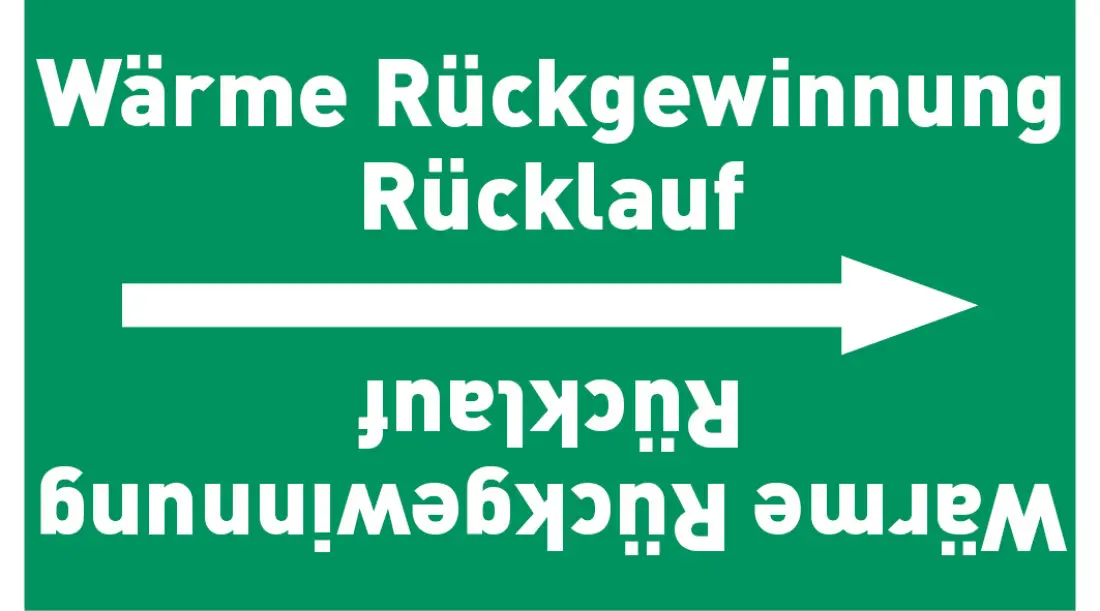 Wärme Rückgewinnung
Rücklauf

Wärme Rückgewinnung
Rücklauf